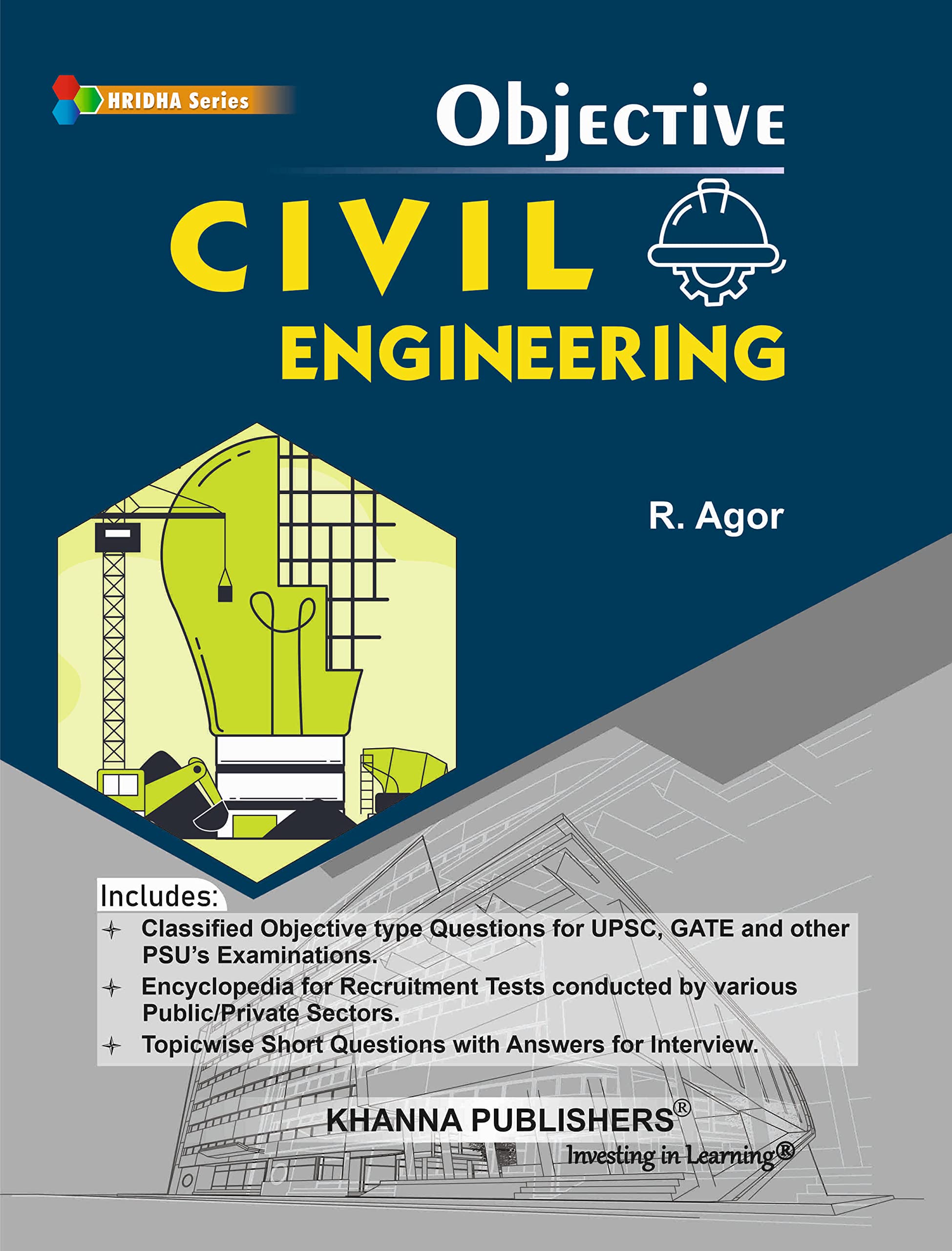 HRIDHA Series

Objective

CIVIL ENGINEERING

R. Agor

Includes:

Classified Objective type Questions for UPSC, GATE and other PSU's Examinations.

Encyclopedia for Recruitment Tests conducted by various Public/Private Sectors.

Topicwise Short Questions with Answers for Interview.

KHANNA PUBLISHERS®
Investing in Learning®